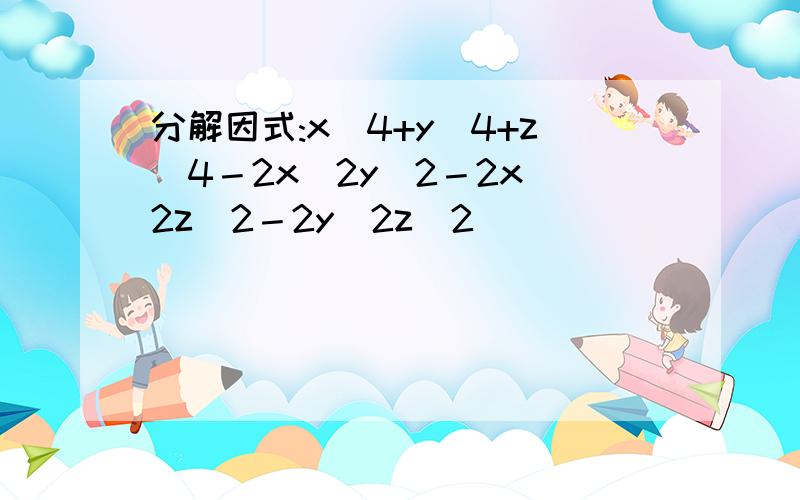 分解因式:x^4+y^4+z^4－2x^2y^2－2x^2z^2－2y^2z^2